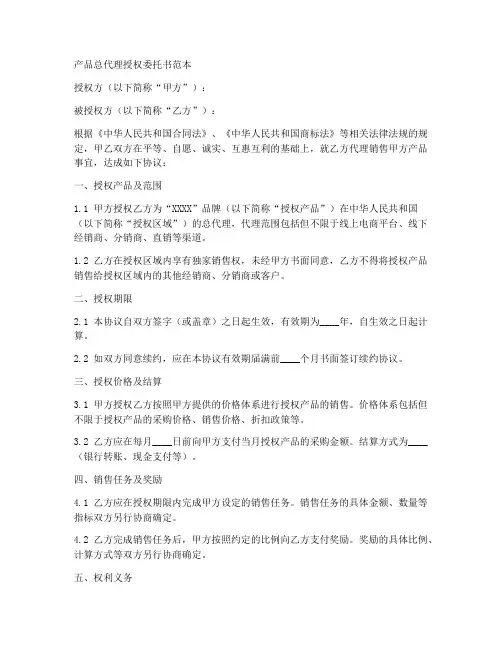 产品总代理授权委托书范本

授权方（以下简称“甲方”）：

被授权方（以下简称“乙方”）：

根据《中华人民共和国合同法》、《中华人民共和国商标法》等相关法律法规的规定，甲乙双方在平等、自愿、诚实、互惠互利的基础上，就乙方代理销售甲方产品事宜，达成如下协议：

一、授权产品及范围

1.1 甲方授权乙方为“XXXX”品牌（以下简称“授权产品”）在中华人民共和国（以下简称“授权区域”）的总代理，代理范围包括但不限于线上电商平台、线下经销商、分销商、直销等渠道。

1.2 乙方在授权区域内享有独家销售权，未经甲方书面同意，乙方不得将授权产品销售给授权区域内的其他经销商、分销商或客户。

二、授权期限

2.1 本协议自双方签字（或盖章）之日起生效，有效期为____年，自生效之日起计算。

2.2 如双方同意续约，应在本协议有效期届满前____个月书面签订续约协议。

三、授权价格及结算

3.1 甲方授权乙方按照甲方提供的价格体系进行授权产品的销售。价格体系包括但不限于授权产品的采购价格、销售价格、折扣政策等。

3.2 乙方应在每月____日前向甲方支付当月授权产品的采购金额。结算方式为____（银行转账、现金支付等）。

四、销售任务及奖励

4.1 乙方应在授权期限内完成甲方设定的销售任务。销售任务的具体金额、数量等指标双方另行协商确定。

4.2 乙方完成销售任务后，甲方按照约定的比例向乙方支付奖励。奖励的具体比例、计算方式等双方另行协商确定。

五、权利义务